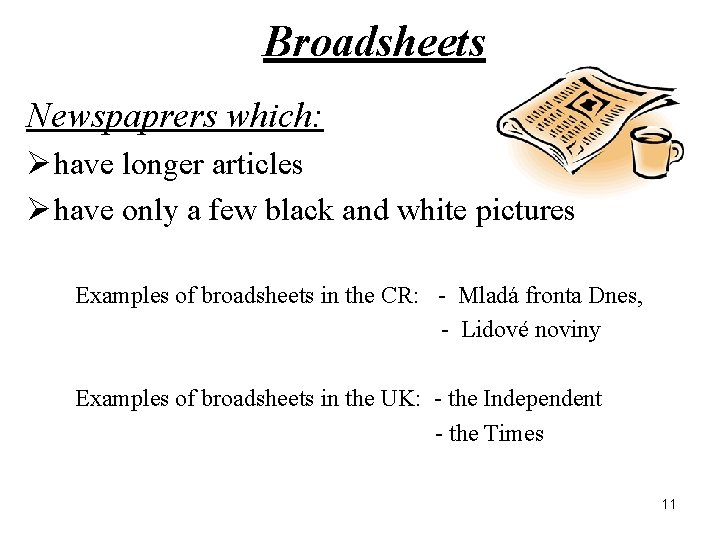 Broadsheets

Newspaprers which:

➢ have longer articles

➢ have only a few black and white pictures

Examples of broadsheets in the CR: - Mladá fronta Dnes,
- Lidové noviny

Examples of broadsheets in the UK: - the Independent
- the Times

11